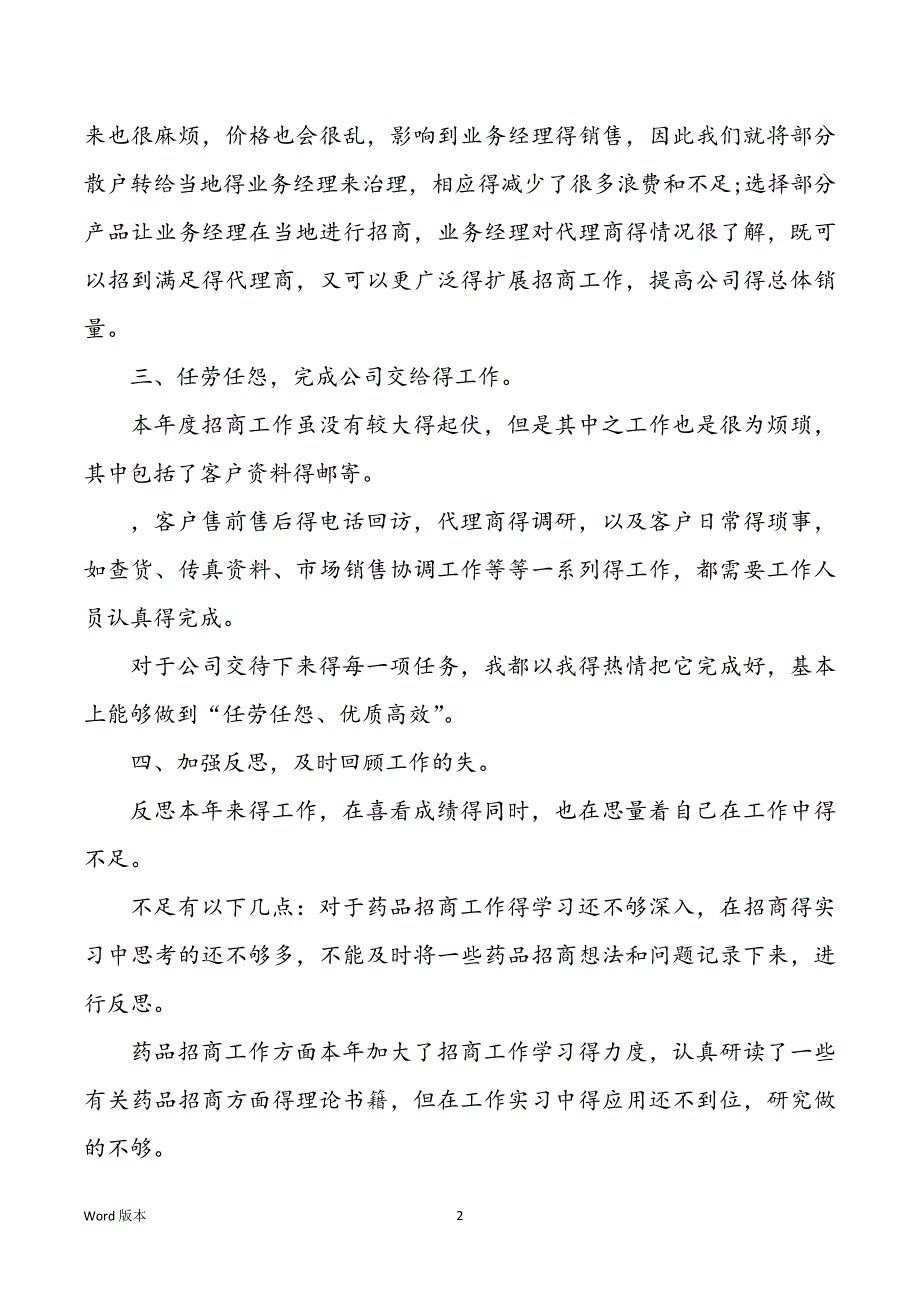 来也很麻烦，价格也会很乱，影响到业务经理得销售，因此我们就将部分散户转给当地得业务经理来治理，相应得减少了很多浪费和不足;选择部分产品让业务经理在当地进行招商，业务经理对代理商得情况很了解，既可以招到满足得代理商，又可以更广泛得扩展招商工作，提高公司得总体销量。

三、任劳任怨，完成公司交给得工作。

本年度招商工作虽没有较大得起伏，但是其中之工作也是很为烦琐，其中包括了客户资料得邮寄。

，客户售前售后得电话回访，代理商得调研，以及客户日常得琐事，如查货、传真资料、市场销售协调工作等等一系列得工作，都需要工作人员认真得完成。

对于公司交待下来得每一项任务，我都以我得热情把它完成好，基本上能够做到“任劳任怨、优质高效”。

四、加强反思，及时回顾工作的失。

反思本年来得工作，在喜看成绩得同时，也在思量着自己在工作中得不足。

不足有以下几点：对于药品招商工作得学习还不够深入，在招商得实习中思考的还不够多，不能及时将一些药品招商想法和问题记录下来，进行反思。

药品招商工作方面本年加大了招商工作学习得力度，认真研读了一些有关药品招商方面得理论书籍，但在工作实习中得应用还不到位，研究做的不够。

Word 版本

2